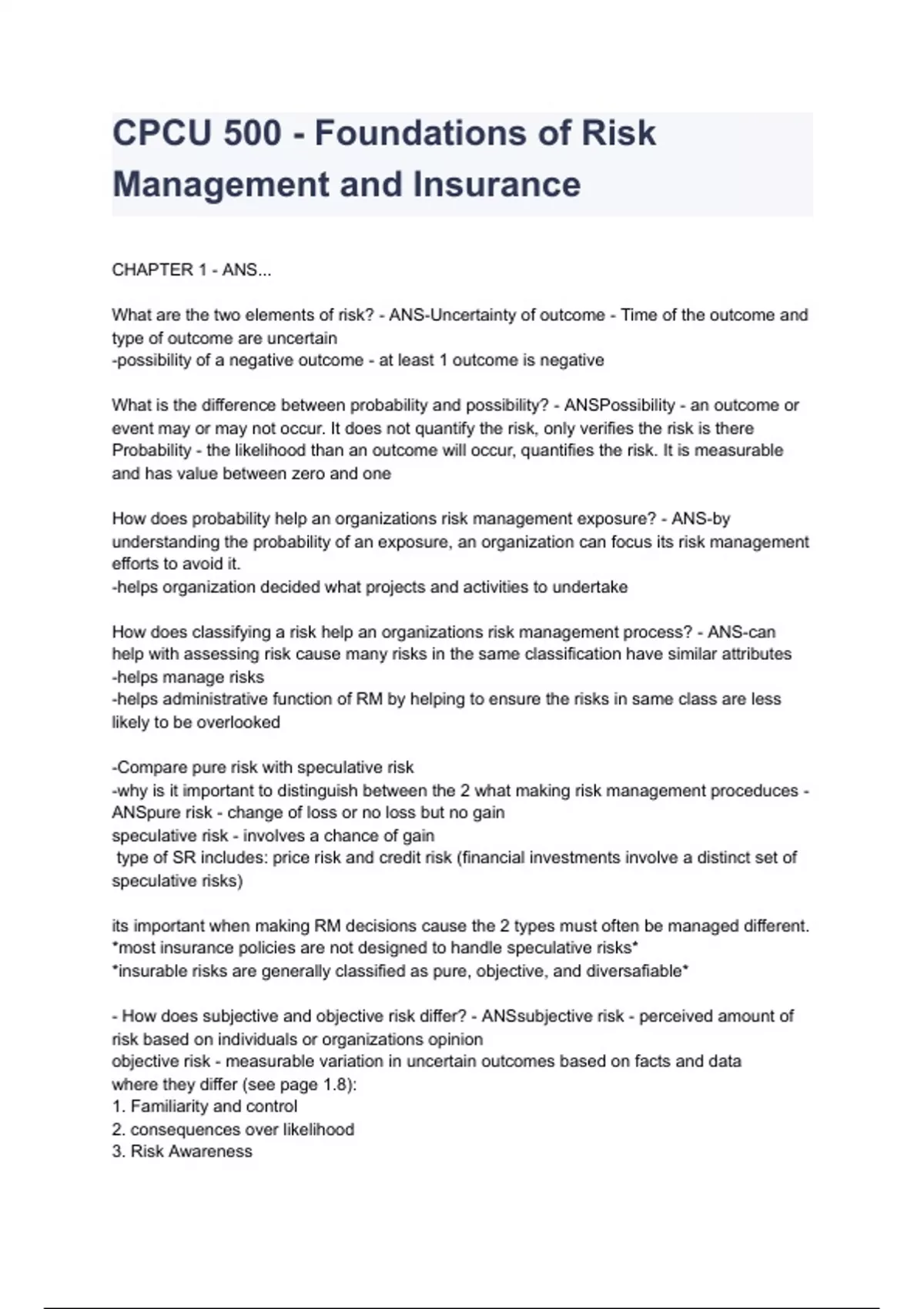 CPCU 500 - Foundations of Risk Management and Insurance

CHAPTER 1 - ANS...

What are the two elements of risk? - ANS-Uncertainty of outcome - Time of the outcome and type of outcome are uncertain
-possibility of a negative outcome - at least 1 outcome is negative

What is the difference between probability and possibility? - ANSPossibility - an outcome or event may or may not occur. It does not quantify the risk, only verifies the risk is there
Probability - the likelihood than an outcome will occur, quantifies the risk. It is measurable and has value between zero and one

How does probability help an organizations risk management exposure? - ANS-by understanding the probability of an exposure, an organization can focus its risk management efforts to avoid it.
-helps organization decided what projects and activities to undertake

How does classifying a risk help an organizations risk management process? - ANS-can help with assessing risk cause many risks in the same classification have similar attributes
-helps manage risks
-helps administrative function of RM by helping to ensure the risks in same class are less likely to be overlooked

-Compare pure risk with speculative risk
-why is it important to distinguish between the 2 what making risk management procedures - ANSpure risk - change of loss or no loss but no gain
speculative risk - involves a chance of gain
type of SR includes: price risk and credit risk (financial investments involve a distinct set of speculative risks)

its important when making RM decisions cause the 2 types must often be managed different.
*most insurance policies are not designed to handle speculative risks*
*insurable risks are generally classified as pure, objective, and diversafiable*

- How does subjective and objective risk differ? - ANSsubjective risk - perceived amount of risk based on individuals or organizations opinion
objective risk - measurable variation in uncertain outcomes based on facts and data
where they differ (see page 1.8):
1. Familiarity and control
2. consequences over likelihood
3. Risk Awareness